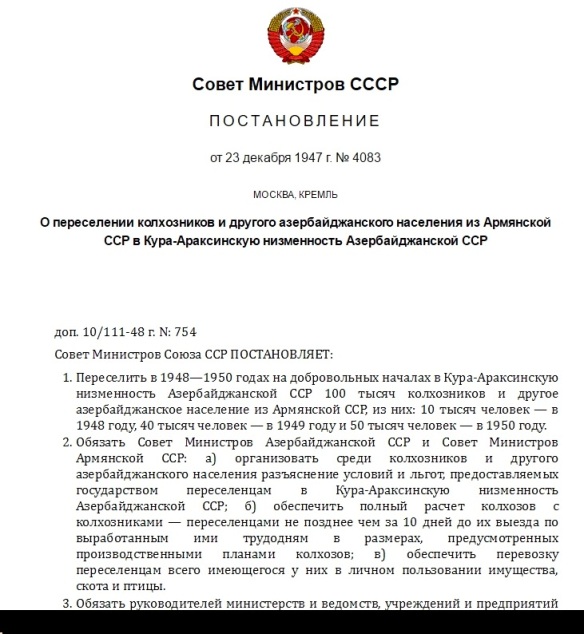 Совет Министров СССР

ПОСТАНОВЛЕНИЕ

от 23 декабря 1947 г. № 4083

МОСКВА, КРЕМЛЬ

О переселении колхозников и другого азербайджанского населения из Армянской ССР в Кура-Араксинскую низменность Азербайджанской ССР

доп. 10/111-48 г. N: 754

Совет Министров Союза ССР ПОСТАНОВЛЯЕТ:

1. Переселить в 1948—1950 годах на добровольных началах в Кура-Араксинскую низменность Азербайджанской ССР 100 тысяч колхозников и другое азербайджанское население из Армянской ССР, из них: 10 тысяч человек — в 1948 году, 40 тысяч человек — в 1949 году и 50 тысяч человек — в 1950 году.
2. Обязать Совет Министров Азербайджанской ССР и Совет Министров Армянской ССР: а) организовать среди колхозников и другого азербайджанского населения разъяснение условий и льгот, предоставляемых государством переселенцам в Кура-Араксинскую низменность Азербайджанской ССР; б) обеспечить полный расчет колхозов с колхозниками — переселенцами не позднее чем за 10 дней до их выезда по выработанным ими трудодням в размерах, предусмотренных производственными планами колхозов; в) обеспечить перевозку переселенцам всего имеющегося у них в личном пользовании имущества, скота и птицы.
3. Обязать руководителей министерств и ведомств, учреждений и предприятий